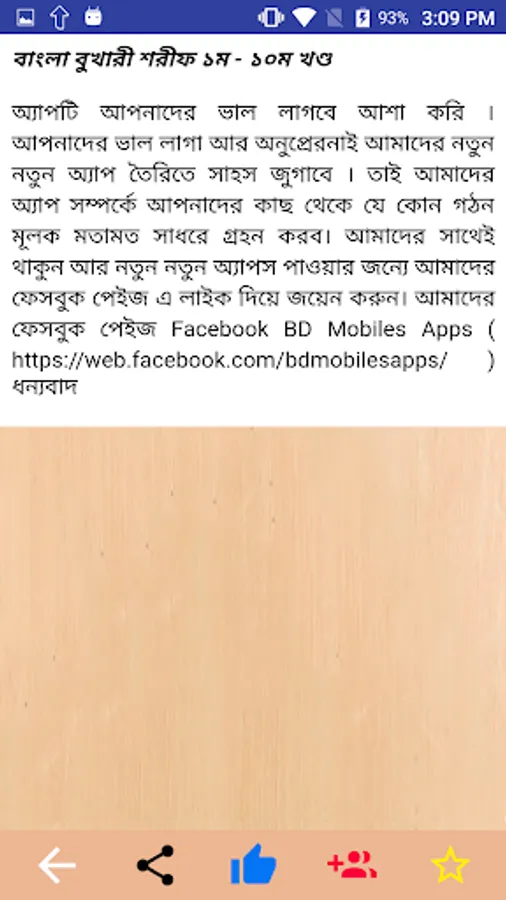 93% 3:09 PM

বাংলা বুখারী শরীফ ১ম - ১০ম খণ্ড

অ্যাপটি আপনাদের ভাল লাগবে আশা করি । আপনাদের ভাল লাগা আর অনুপ্রেরনাই আমাদের নতুন নতুন অ্যাপ তৈরিতে সাহস জুগাবে । তাই আমাদের অ্যাপ সম্পর্কে আপনাদের কাছ থেকে যে কোন গঠন মূলক মতামত সাধরে গ্রহন করব। আমাদের সাথেই থাকুন আর নতুন নতুন অ্যাপস পাওয়ার জন্যে আমাদের ফেসবুক পেইজ এ লাইক দিয়ে জয়েন করুন। আমাদের ফেসবুক পেইজ Facebook BD Mobiles Apps ( https://web.facebook.com/bdmobilesapps/ ) ধন্যবাদ